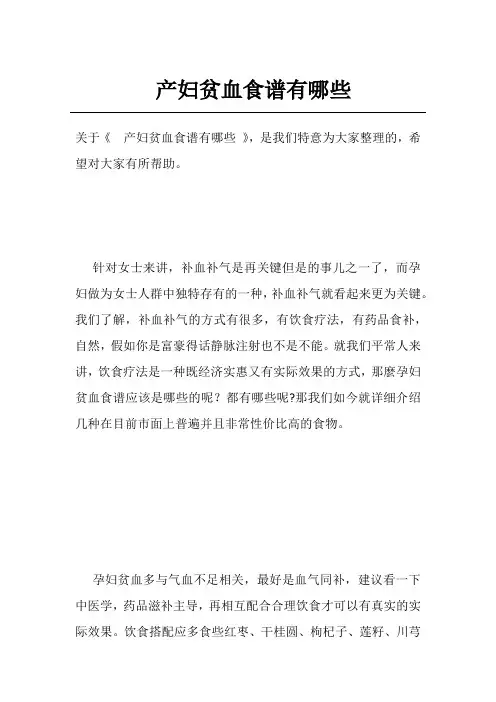 产妇贫血食谱有哪些

关于《 产妇贫血食谱有哪些 》，是我们特意为大家整理的，希望对大家有所帮助。

针对女士来讲，补血补气是再关键但是的事儿之一了，而孕妇做为女士人群中独特存有的一种，补血补气就看起来更为关键。我们了解，补血补气的方式有很多，有饮食疗法，有药品食补，自然，假如你是富豪得话静脉注射也不是不能。就我们平常人来讲，饮食疗法是一种既经济实惠又有实际效果的方式，那麼孕妇贫血食谱应该是哪些的呢？都有哪些呢?那我们如今就详细介绍几种在目前市面上普遍并且非常性价比高的食物。

孕妇贫血多与气血不足相关，最好是血气同补，建议看一下中医学，药品滋补主导，再相互配合合理饮食才可以有真实的实际效果。饮食搭配应多食些红枣、干桂圆、枸杞子、莲籽、川芎